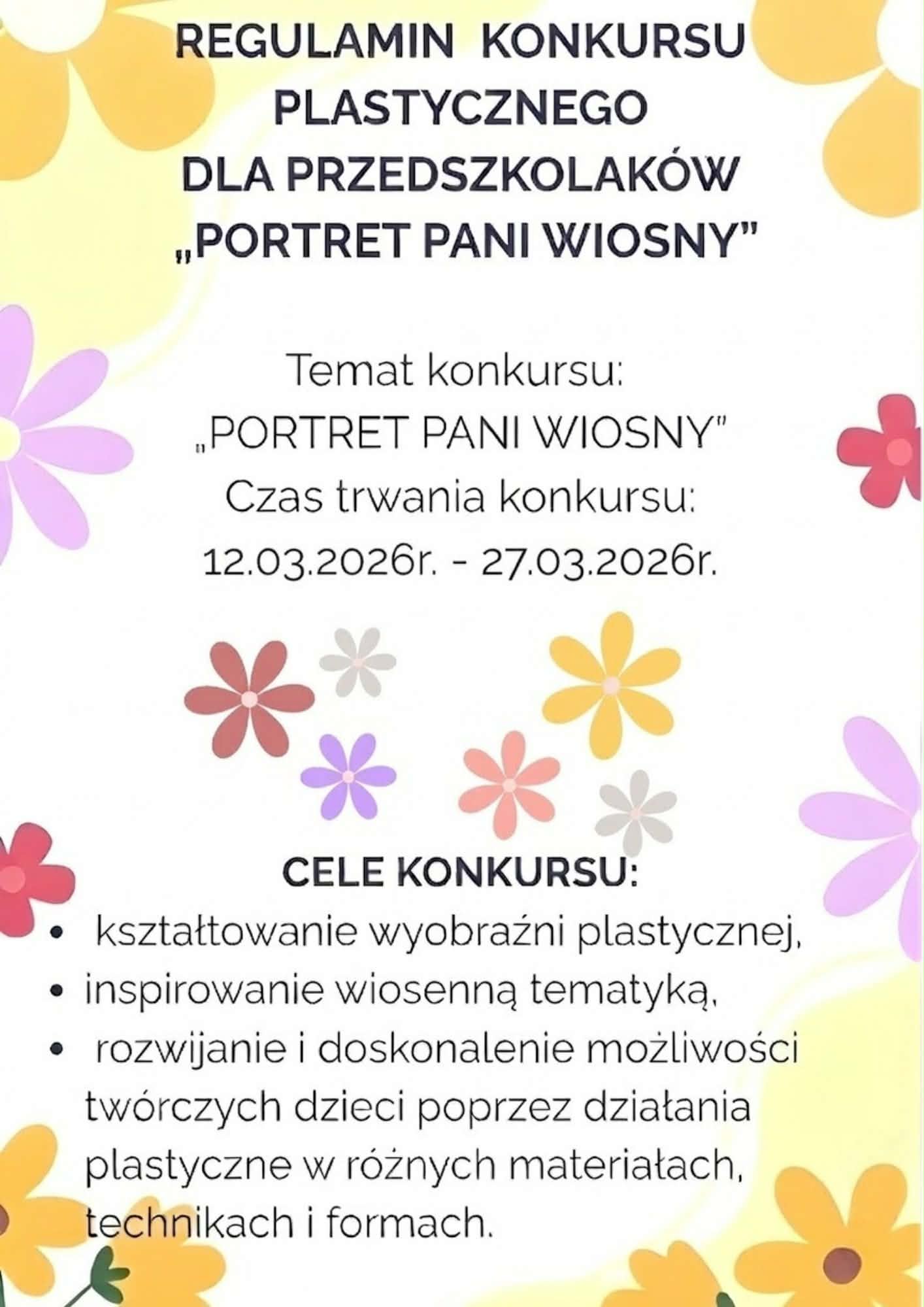 REGULAMIN KONKURSU
PLASTYCZNEGO
DLA PRZEDSZKOLAKÓW
„PORTRET PANI WIOSNY"

Temat konkursu:
„PORTRET PANI WIOSNY"
Czas trwania konkursu:
12.03.2026r. - 27.03.2026r.

CELE KONKURSU:
• kształtowanie wyobraźni plastycznej,
• inspirowanie wiosenną tematyką,
• rozwijanie i doskonalenie możliwości twórczych dzieci poprzez działania plastyczne w różnych materiałach, technikach i formach.